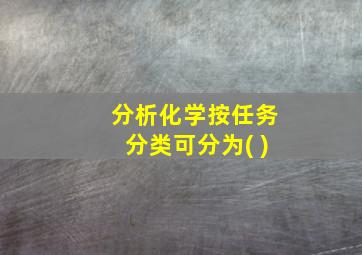 分析化学按任务分类可分为( )